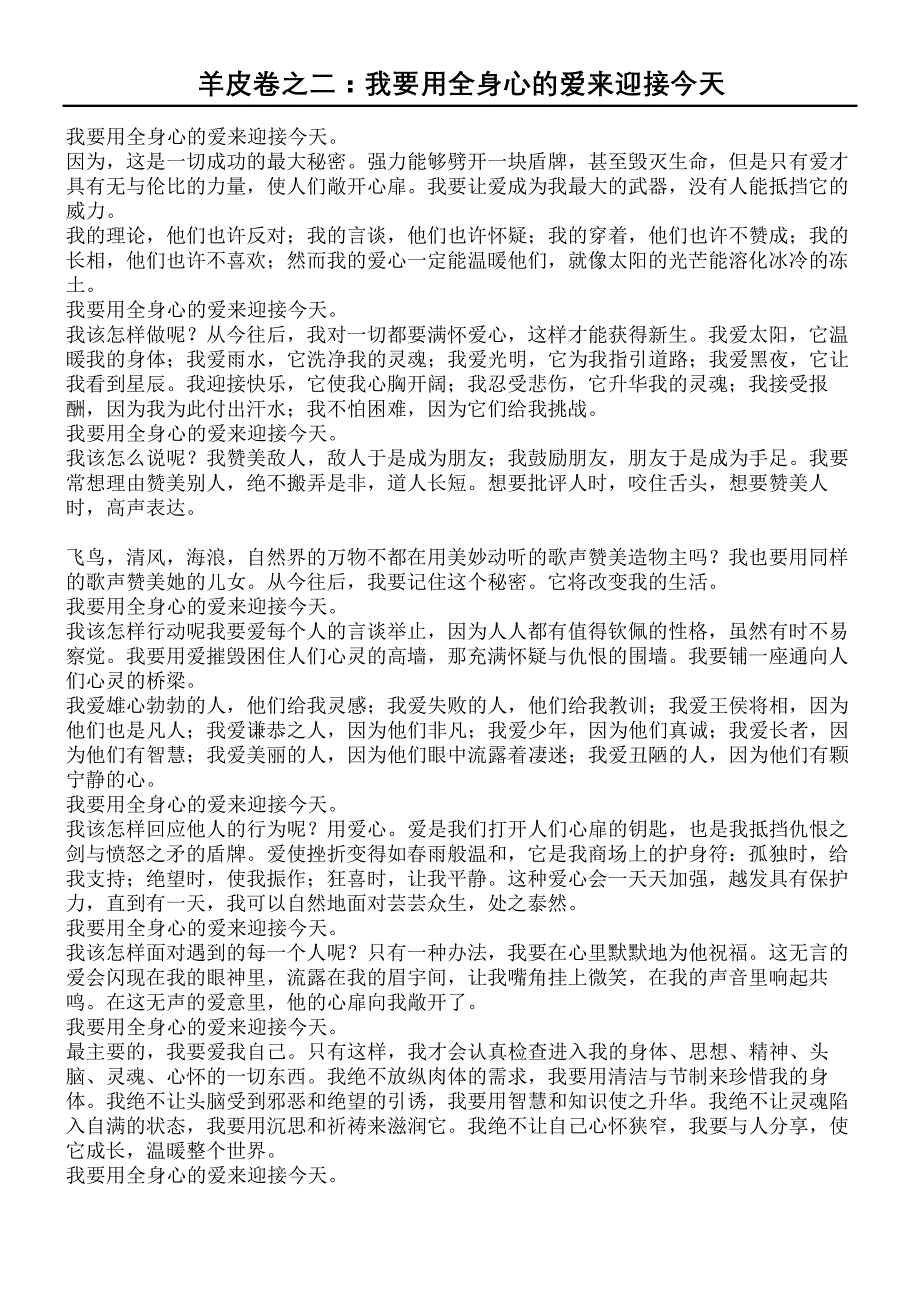 羊皮卷之二：我要用全身心的爱来迎接今天

我要用全身心的爱来迎接今天。
因为，这是一切成功的最大秘密。强力能够劈开一块盾牌，甚至毁灭生命，但是只有爱才具有无与伦比的力量，使人们敞开心扉。我要让爱成为我最大的武器，没有人能抵挡它的威力。
我的理论，他们也许反对；我的言谈，他们也许怀疑；我的穿着，他们也许不赞成；我的长相，他们也许不喜欢；然而我的爱心一定能温暖他们，就像太阳的光芒能溶化冰冷的冻土。
我要用全身心的爱来迎接今天。
我该怎样做呢？从今往后，我对一切都要满怀爱心，这样才能获得新生。我爱太阳，它温暖我的身体；我爱雨水，它洗净我的灵魂；我爱光明，它为我指引道路；我爱黑夜，它让我看到星辰。我迎接快乐，它使我心胸开阔；我忍受悲伤，它升华我的灵魂；我接受报酬，因为我为此付出汗水；我不怕困难，因为它们给我挑战。
我要用全身心的爱来迎接今天。
我该怎么说呢？我赞美敌人，敌人于是成为朋友；我鼓励朋友，朋友于是成为手足。我要常想理由赞美别人，绝不搬弄是非，道人长短。想要批评人时，咬住舌头，想要赞美人时，高声表达。

飞鸟，清风，海浪，自然界的万物不都在用美妙动听的歌声赞美造物主吗？我也要用同样的歌声赞美她的儿女。从今往后，我要记住这个秘密。它将改变我的生活。
我要用全身心的爱来迎接今天。
我该怎样行动呢我要爱每个人的言谈举止，因为人人都有值得钦佩的性格，虽然有时不易察觉。我要用爱摧毁困住人们心灵的高墙，那充满怀疑与仇恨的围墙。我要铺一座通向人们心灵的桥梁。
我爱雄心勃勃的人，他们给我灵感；我爱失败的人，他们给我教训；我爱王侯将相，因为他们也是凡人；我爱谦恭之人，因为他们非凡；我爱少年，因为他们真诚；我爱长者，因为他们有智慧；我爱美丽的人，因为他们眼中流露着凄迷；我爱丑陋的人，因为他们有颗宁静的心。
我要用全身心的爱来迎接今天。
我该怎样回应他人的行为呢？用爱心。爱是我们打开人们心扉的钥匙，也是我抵挡仇恨之剑与愤怒之矛的盾牌。爱使挫折变得如春雨般温和，它是我商场上的护身符：孤独时，给我支持；绝望时，使我振作；狂喜时，让我平静。这种爱心会一天天加强，越发具有保护力，直到有一天，我可以自然地面对芸芸众生，处之泰然。
我要用全身心的爱来迎接今天。
我该怎样面对遇到的每一个人呢？只有一种办法，我要在心里默默地为他祝福。这无言的爱会闪现在我的眼神里，流露在我的眉宇间，让我嘴角挂上微笑，在我的声音里响起共鸣。在这无声的爱意里，他的心扉向我敞开了。
我要用全身心的爱来迎接今天。
最主要的，我要爱我自己。只有这样，我才会认真检查进入我的身体、思想、精神、头脑、灵魂、心怀的一切东西。我绝不放纵肉体的需求，我要用清洁与节制来珍惜我的身体。我绝不让头脑受到邪恶和绝望的引诱，我要用智慧和知识使之升华。我绝不让灵魂陷入自满的状态，我要用沉思和祈祷来滋润它。我绝不让自己心怀狭窄，我要与人分享，使它成长，温暖整个世界。
我要用全身心的爱来迎接今天。